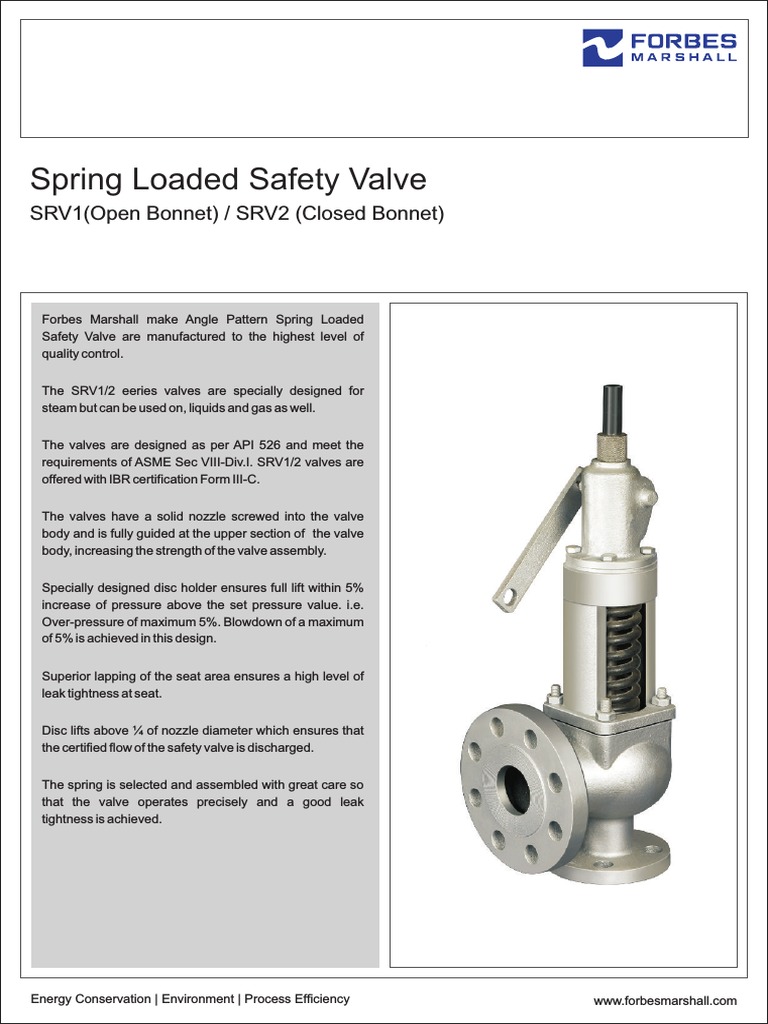 FORBES MARSHALL

Spring Loaded Safety Valve

SRV1(Open Bonnet) / SRV2 (Closed Bonnet)

Forbes Marshall make Angle Pattern Spring Loaded Safety Valve are manufactured to the highest level of quality control.

The SRV1/2 eeries valves are specially designed for steam but can be used on, liquids and gas as well.

The valves are designed as per API 526 and meet the requirements of ASME Sec VIII-Div.I. SRV1/2 valves are offered with IBR certification Form III-C.

The valves have a solid nozzle screwed into the valve body and is fully guided at the upper section of the valve body, increasing the strength of the valve assembly.

Specially designed disc holder ensures full lift within 5% increase of pressure above the set pressure value. i.e. Over-pressure of maximum 5%. Blowdown of a maximum of 5% is achieved in this design.

Superior lapping of the seat area ensures a high level of leak tightness at seat.

Disc lifts above ¼ of nozzle diameter which ensures that the certified flow of the safety valve is discharged.

The spring is selected and assembled with great care so that the valve operates precisely and a good leak tightness is achieved.

Energy Conservation | Environment | Process Efficiency

www.forbesmarshall.com